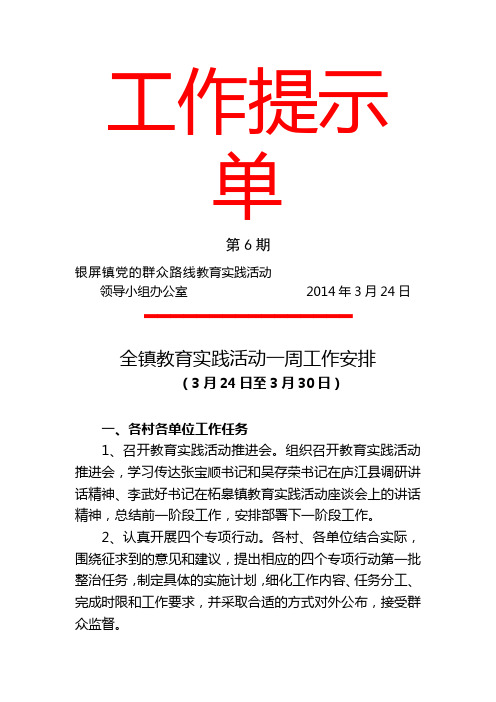 工作提示单

第 6 期

银屏镇党的群众路线教育实践活动
领导小组办公室　　　　　　　　2014 年 3 月 24 日

全镇教育实践活动一周工作安排
（3 月 24 日至 3 月 30 日）

一、各村各单位工作任务

1、召开教育实践活动推进会。组织召开教育实践活动推进会，学习传达张宝顺书记和吴存荣书记在庐江县调研讲话精神、李武好书记在柘皋镇教育实践活动座谈会上的讲话精神，总结前一阶段工作，安排部署下一阶段工作。

2、认真开展四个专项行动。各村、各单位结合实际，围绕征求到的意见和建议，提出相应的四个专项行动第一批整治任务，制定具体的实施计划，细化工作内容、任务分工、完成时限和工作要求，并采取合适的方式对外公布，接受群众监督。